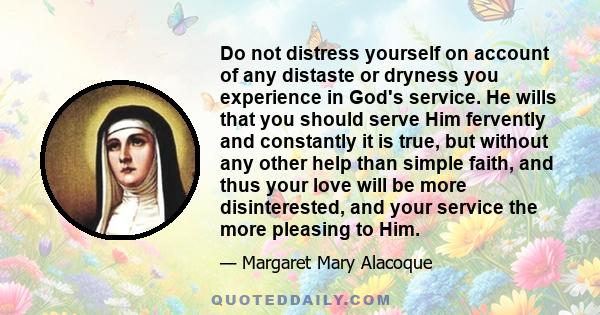 Do not distress yourself on account of any distaste or dryness you experience in God's service. He wills that you should serve Him fervently and constantly it is true, but without any other help than simple faith, and thus your love will be more disinterested, and your service the more pleasing to Him.

— Margaret Mary Alacoque

QUOTEDDAILY.COM